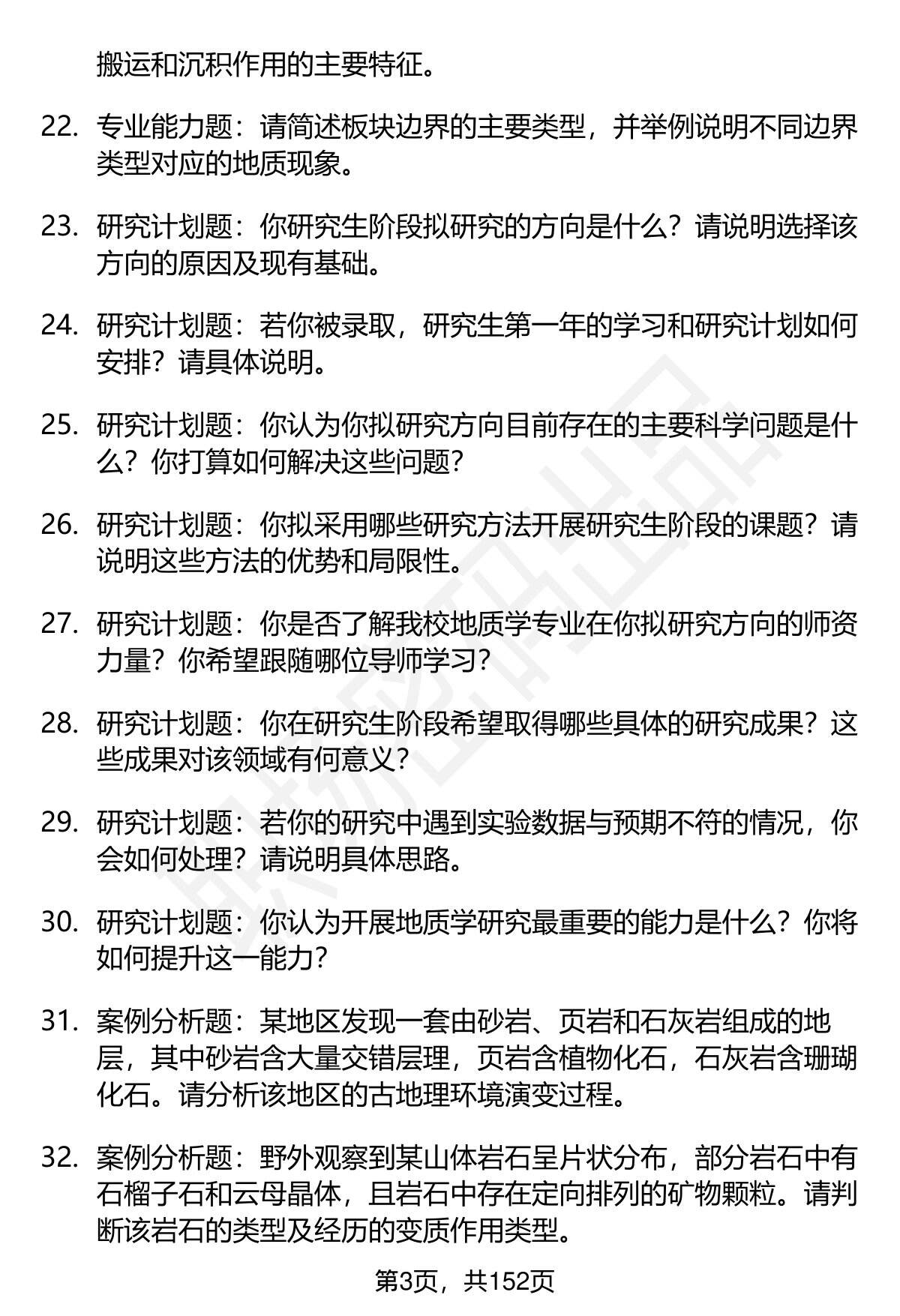 搬运和沉积作用的主要特征。

22. 专业能力题：请简述板块边界的主要类型，并举例说明不同边界类型对应的地质现象。

23. 研究计划题：你研究生阶段拟研究的方向是什么？请说明选择该方向的原因及现有基础。

24. 研究计划题：若你被录取，研究生第一年的学习和研究计划如何安排？请具体说明。

25. 研究计划题：你认为你拟研究方向目前存在的主要科学问题是什么？你打算如何解决这些问题？

26. 研究计划题：你拟采用哪些研究方法开展研究生阶段的课题？请说明这些方法的优势和局限性。

27. 研究计划题：你是否了解我校地质学专业在你拟研究方向的师资力量？你希望跟随哪位导师学习？

28. 研究计划题：你在研究生阶段希望取得哪些具体的研究成果？这些成果对该领域有何意义？

29. 研究计划题：若你的研究中遇到实验数据与预期不符的情况，你会如何处理？请说明具体思路。

30. 研究计划题：你认为开展地质学研究最重要的能力是什么？你将如何提升这一能力？

31. 案例分析题：某地区发现一套由砂岩、页岩和石灰岩组成的地层，其中砂岩含大量交错层理，页岩含植物化石，石灰岩含珊瑚化石。请分析该地区的古地理环境演变过程。

32. 案例分析题：野外观察到某山体岩石呈片状分布，部分岩石中有石榴子石和云母晶体，且岩石中存在定向排列的矿物颗粒。请判断该岩石的类型及经历的变质作用类型。

第3页，共152页